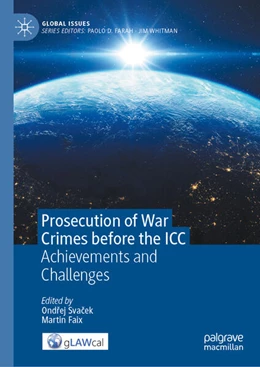 GLOBAL ISSUES
SERIES EDITORS: PAOLO D. FARAH · JIM WHITMAN

Prosecution of War Crimes before the ICC
Achievements and Challenges

Edited by
Ondřej Svaček
Martin Faix

gLAWcal

palgrave
macmillan